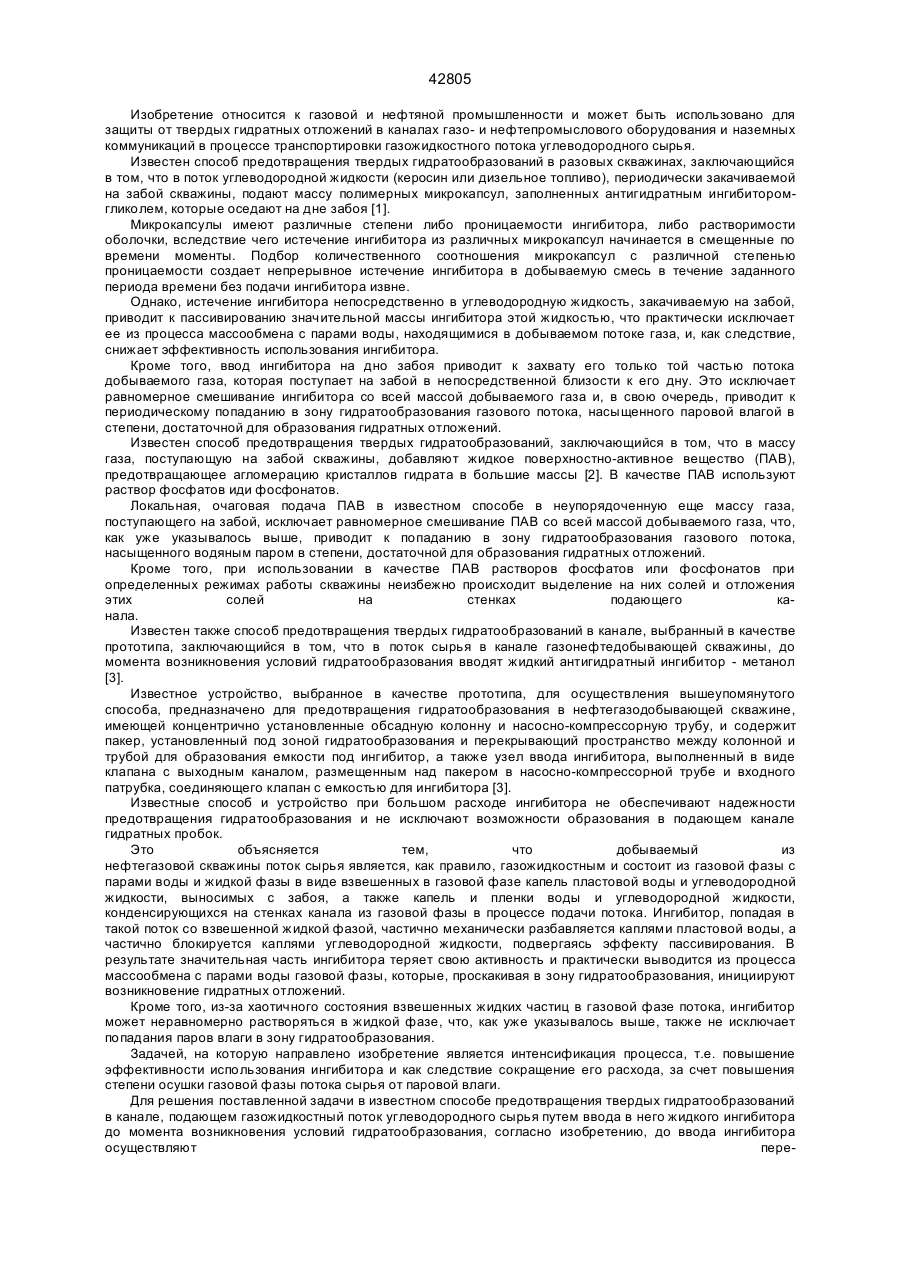 42805

Изобретение относится к газовой и нефтяной промышленности и может быть использовано для защиты от твердых гидратных отложений в каналах газо- и нефтепромыслового оборудования и наземных коммуникаций в процессе транспортировки газожидкостного потока углеводородного сырья.

Известен способ предотвращения твердых гидратообразований в разовых скважинах, заключающийся в том, что в поток углеводородной жидкости (керосин или дизельное топливо), периодически закачиваемой на забой скважины, подают массу полимерных микрокапсул, заполненных антигидратным ингибитором-гликолем, которые оседают на дне забоя [1].

Микрокапсулы имеют различные степени либо проницаемости ингибитора, либо растворимости оболочки, вследствие чего истечение ингибитора из различных микрокапсул начинается в смещенные по времени моменты. Подбор количественного соотношения микрокапсул с различной степенью проницаемости создает непрерывное истечение ингибитора в добываемую смесь в течение заданного периода времени без подачи ингибитора извне.

Однако, истечение ингибитора непосредственно в углеводородную жидкость, закачиваемую на забой, приводит к пассивированию значительной массы ингибитора этой жидкостью, что практически исключает ее из процесса массообмена с парами воды, находящимися в добываемом потоке газа, и, как следствие, снижает эффективность использования ингибитора.

Кроме того, ввод ингибитора на дно забоя приводит к захвату его только той частью потока добываемого газа, которая поступает на забой в непосредственной близости к его дну. Это исключает равномерное смешивание ингибитора со всей массой добываемого газа и, в свою очередь, приводит к периодическому попаданию в зону гидратообразования газового потока, насыщенного паровой влагой в степени, достаточной для образования гидратных отложений.

Известен способ предотвращения твердых гидратообразований, заключающийся в том, что в массу газа, поступающую на забой скважины, добавляют жидкое поверхностно-активное вещество (ПАВ), предотвращающее агломерацию кристаллов гидрата в большие массы [2]. В качестве ПАВ используют раствор фосфатов иди фосфонатов.

Локальная, очаговая подача ПАВ в известном способе в неупорядоченную еще массу газа, поступающего на забой, исключает равномерное смешивание ПАВ со всей массой добываемого газа, что, как уже указывалось выше, приводит к попаданию в зону гидратообразования газового потока, насыщенного водяным паром в степени, достаточной для образования гидратных отложений.

Кроме того, при использовании в качестве ПАВ растворов фосфатов или фосфонатов при определенных режимах работы скважины неизбежно происходит выделение на них солей и отложения этих солей на стенках подающего канала.

Известен также способ предотвращения твердых гидратообразований в канале, выбранный в качестве прототипа, заключающийся в том, что в поток сырья в канале газонефтедобывающей скважины, до момента возникновения условий гидратообразования вводят жидкий антигидратный ингибитор - метанол [3].

Известное устройство, выбранное в качестве прототипа, для осуществления вышеупомянутого способа, предназначено для предотвращения гидратообразования в нефтегазодобывающей скважине, имеющей концентрично установленные обсадную колонну и насосно-компрессорную трубу, и содержит пакер, установленный под зоной гидратообразования и перекрывающий пространство между колонной и трубой для образования емкости под ингибитор, а также узел ввода ингибитора, выполненный в виде клапана с выходным каналом, размещенным над пакером в насосно-компрессорной трубе и входного патрубка, соединяющего клапан с емкостью для ингибитора [3].

Известные способ и устройство при большом расходе ингибитора не обеспечивают надежности предотвращения гидратообразования и не исключают возможности образования в подающем канале гидратных пробок.

Это объясняется тем, что добываемый из нефтегазовой скважины поток сырья является, как правило, газожидкостным и состоит из газовой фазы с парами воды и жидкой фазы в виде взвешенных в газовой фазе капель пластовой воды и углеводородной жидкости, выносимых с забоя, а также капель и пленки воды и углеводородной жидкости, конденсирующихся на стенках канала из газовой фазы в процессе подачи потока. Ингибитор, попадая в такой поток со взвешенной жидкой фазой, частично механически разбавляется каплями пластовой воды, а частично блокируется каплями углеводородной жидкости, подвергаясь эффекту пассивирования. В результате значительная часть ингибитора теряет свою активность и практически выводится из процесса массообмена с парами воды газовой фазы, которые, проскакивая в зону гидратообразования, инициируют возникновение гидратных отложений.

Кроме того, из-за хаотичного состояния взвешенных жидких частиц в газовой фазе потока, ингибитор может неравномерно растворяться в жидкой фазе, что, как уже указывалось выше, также не исключает попадания паров влаги в зону гидратообразования.

Задачей, на которую направлено изобретение является интенсификация процесса, т.е. повышение эффективности использования ингибитора и как следствие сокращение его расхода, за счет повышения степени осушки газовой фазы потока сырья от паровой влаги.

Для решения поставленной задачи в известном способе предотвращения твердых гидратообразований в канале, подающем газожидкостный поток углеводородного сырья путем ввода в него жидкого ингибитора до момента возникновения условий гидратообразования, согласно изобретению, до ввода ингибитора осуществляют пере-